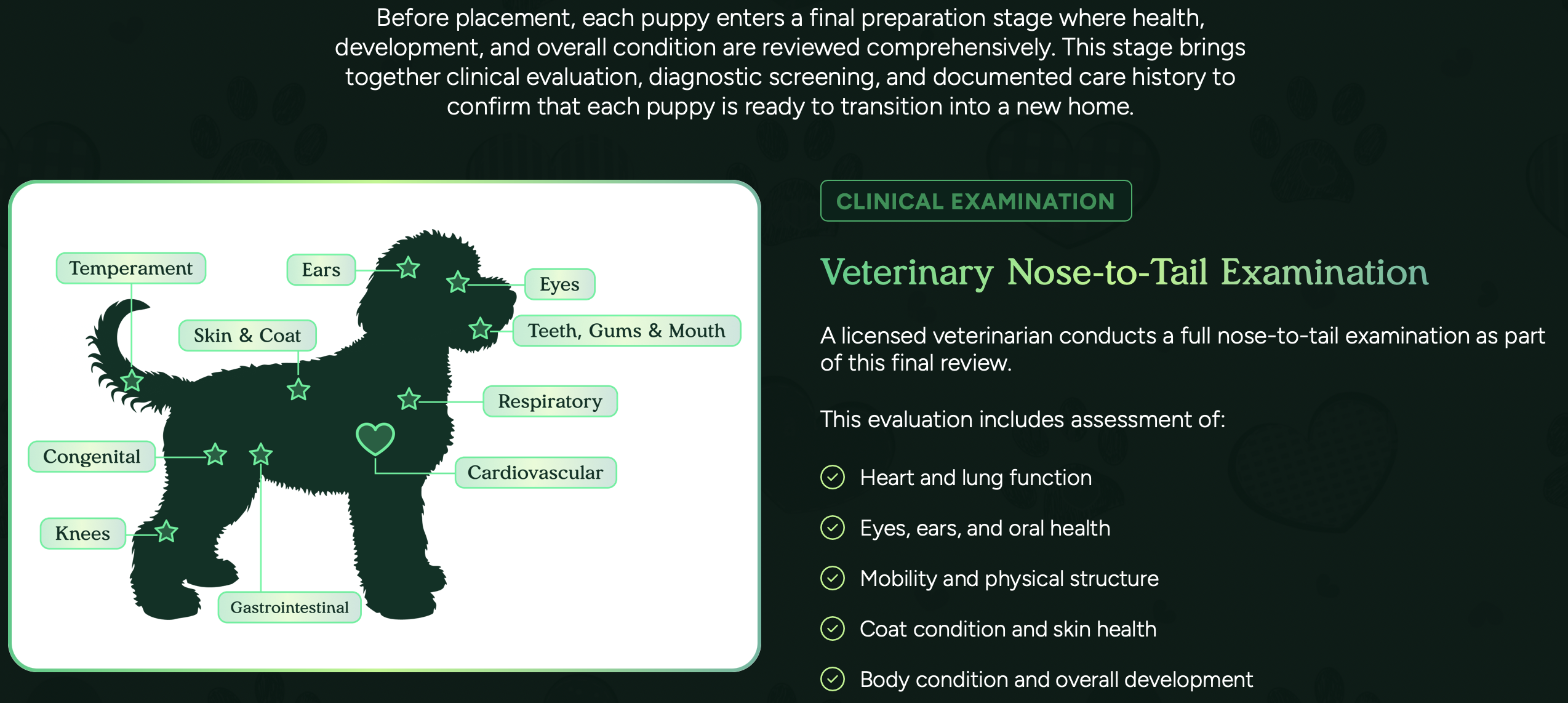 Before placement, each puppy enters a final preparation stage where health, development, and overall condition are reviewed comprehensively. This stage brings together clinical evaluation, diagnostic screening, and documented care history to confirm that each puppy is ready to transition into a new home.

Temperament

Ears

Eyes

Skin & Coat

Teeth, Gums & Mouth

Respiratory

Congenital

Cardiovascular

Knees

Gastrointestinal

CLINICAL EXAMINATION

Veterinary Nose-to-Tail Examination

A licensed veterinarian conducts a full nose-to-tail examination as part of this final review.

This evaluation includes assessment of:

Heart and lung function

Eyes, ears, and oral health

Mobility and physical structure

Coat condition and skin health

Body condition and overall development